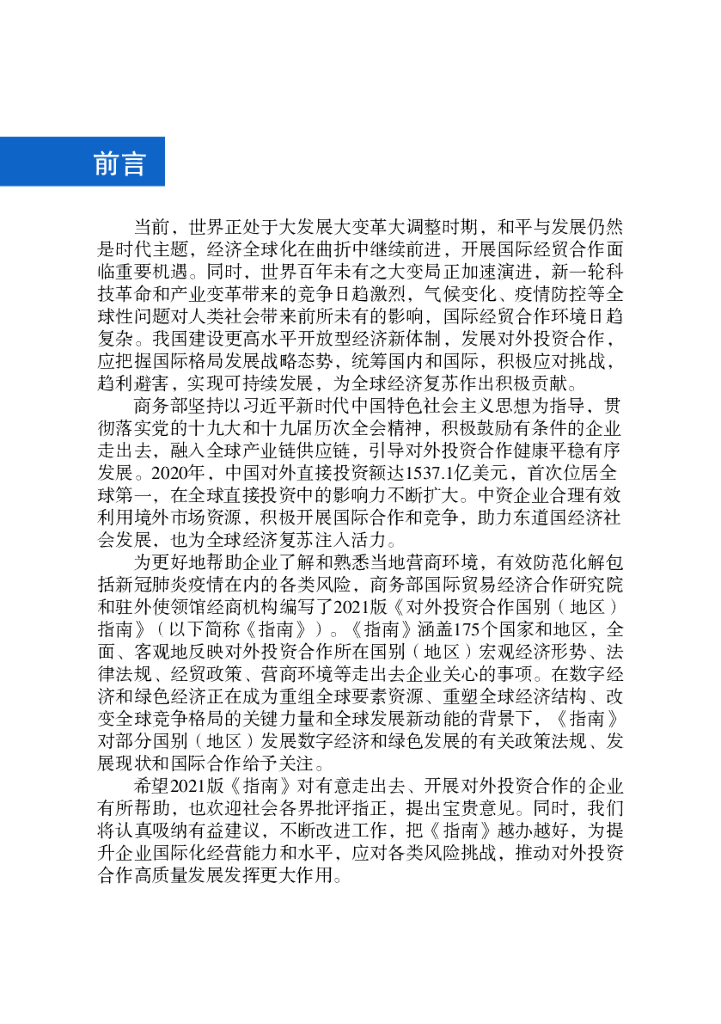 前言

当前，世界正处于大发展大变革大调整时期，和平与发展仍然是时代主题，经济全球化在曲折中继续前进，开展国际经贸合作面临重要机遇。同时，世界百年未有之大变局正加速演进，新一轮科技革命和产业变革带来的竞争日趋激烈，气候变化、疫情防控等全球性问题对人类社会带来前所未有的影响，国际经贸合作环境日趋复杂。我国建设更高水平开放型经济新体制，发展对外投资合作，应把握国际格局发展战略态势，统筹国内和国际，积极应对挑战，趋利避害，实现可持续发展，为全球经济复苏作出积极贡献。

商务部坚持以习近平新时代中国特色社会主义思想为指导，贯彻落实党的十九大和十九届历次全会精神，积极鼓励有条件的企业走出去，融入全球产业链供应链，引导对外投资合作健康平稳有序发展。2020年，中国对外直接投资额达1537.1亿美元，首次位居全球第一，在全球直接投资中的影响力不断扩大。中资企业合理有效利用境外市场资源，积极开展国际合作和竞争，助力东道国经济社会发展，也为全球经济复苏注入活力。

为更好地帮助企业了解和熟悉当地营商环境，有效防范化解包括新冠肺炎疫情在内的各类风险，商务部国际贸易经济合作研究院和驻外使领馆经商机构编写了2021版《对外投资合作国别（地区）指南》（以下简称《指南》）。《指南》涵盖175个国家和地区，全面、客观地反映对外投资合作所在国别（地区）宏观经济形势、法律法规、经贸政策、营商环境等走出去企业关心的事项。在数字经济和绿色经济正在成为重组全球要素资源、重塑全球经济结构、改变全球竞争格局的关键力量和全球发展新动能的背景下，《指南》对部分国别（地区）发展数字经济和绿色发展的有关政策法规、发展现状和国际合作给予关注。

希望2021版《指南》对有意走出去、开展对外投资合作的企业有所帮助，也欢迎社会各界批评指正，提出宝贵意见。同时，我们将认真吸纳有益建议，不断改进工作，把《指南》越办越好，为提升企业国际化经营能力和水平，应对各类风险挑战，推动对外投资合作高质量发展发挥更大作用。